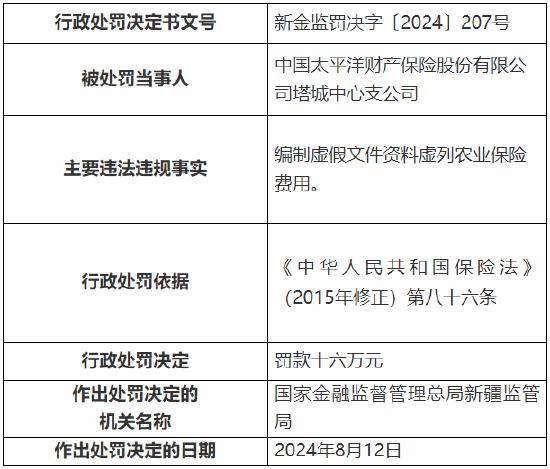 | 行政处罚决定书文号 | 新金监罚决字〔2024〕207号 |
|---|---|
| 被处罚当事人 | 中国太平洋财产保险股份有限公司塔城中心支公司 |
| 主要违法违规事实 | 编制虚假文件资料虚列农业保险费用。 |
| 行政处罚依据 | 《中华人民共和国保险法》（2015年修正）第八十六条 |
| 行政处罚决定 | 罚款十六万元 |
| 作出处罚决定的机关名称 | 国家金融监督管理总局新疆监管局 |
| 作出处罚决定的日期 | 2024年8月12日 |